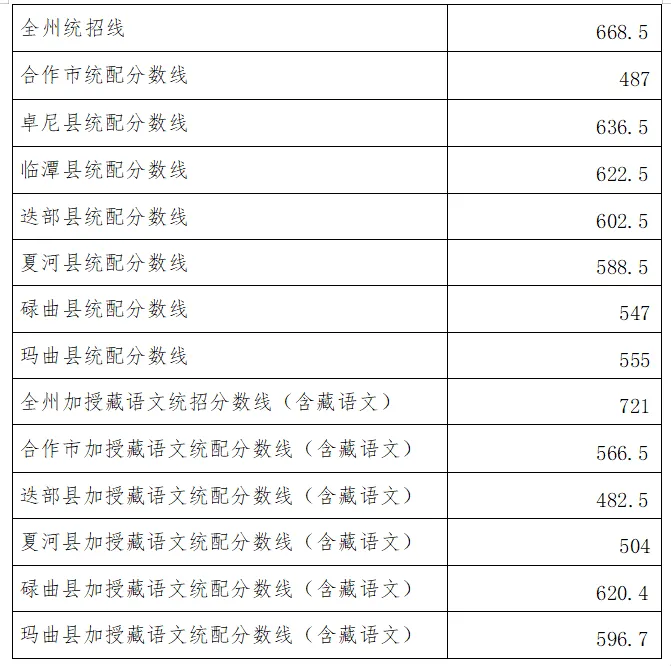 | 全州统招线 | 668.5 |
|---|---|
| 合作市统配分数线 | 487 |
| 卓尼县统配分数线 | 636.5 |
| 临潭县统配分数线 | 622.5 |
| 迭部县统配分数线 | 602.5 |
| 夏河县统配分数线 | 588.5 |
| 碌曲县统配分数线 | 547 |
| 玛曲县统配分数线 | 555 |
| 全州加授藏语文统招分数线（含藏语文） | 721 |
| 合作市加授藏语文统配分数线（含藏语文） | 566.5 |
| 迭部县加授藏语文统配分数线（含藏语文） | 482.5 |
| 夏河县加授藏语文统配分数线（含藏语文） | 504 |
| 碌曲县加授藏语文统配分数线（含藏语文） | 620.4 |
| 玛曲县加授藏语文统配分数线（含藏语文） | 596.7 |